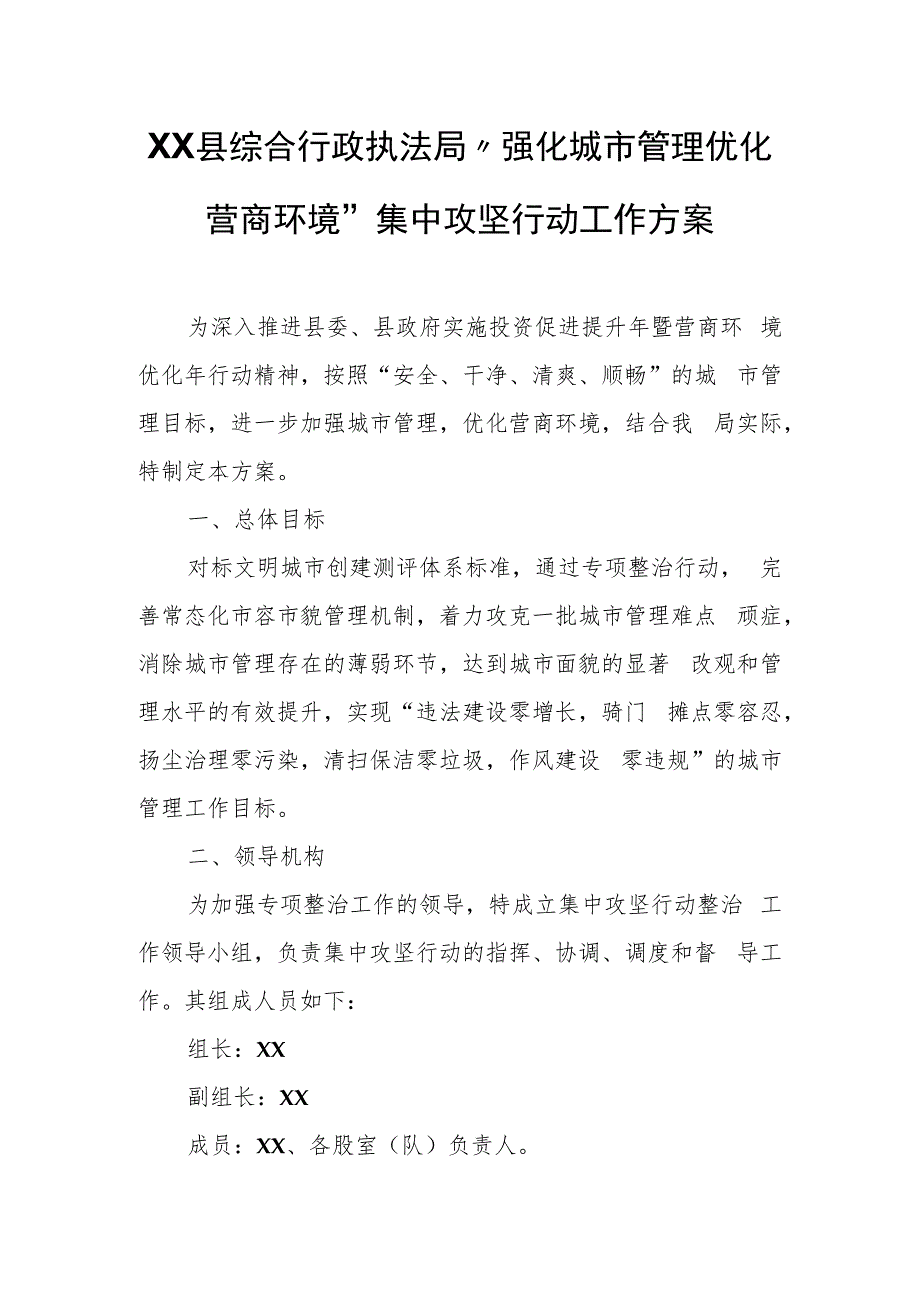 XX县综合行政执法局〃强化城市管理优化营商环境”集中攻坚行动工作方案

为深入推进县委、县政府实施投资促进提升年暨营商环境优化年行动精神，按照“安全、干净、清爽、顺畅”的城市管理目标，进一步加强城市管理，优化营商环境，结合我局实际，特制定本方案。

一、总体目标

对标文明城市创建测评体系标准，通过专项整治行动，完善常态化市容市貌管理机制，着力攻克一批城市管理难点顽症，消除城市管理存在的薄弱环节，达到城市面貌的显著改观和管理水平的有效提升，实现“违法建设零增长，骑门摊点零容忍，扬尘治理零污染，清扫保洁零垃圾，作风建设零违规”的城市管理工作目标。

二、领导机构

为加强专项整治工作的领导，特成立集中攻坚行动整治工作领导小组，负责集中攻坚行动的指挥、协调、调度和督导工作。其组成人员如下：

组长：XX

副组长：XX

成员：XX、各股室（队）负责人。